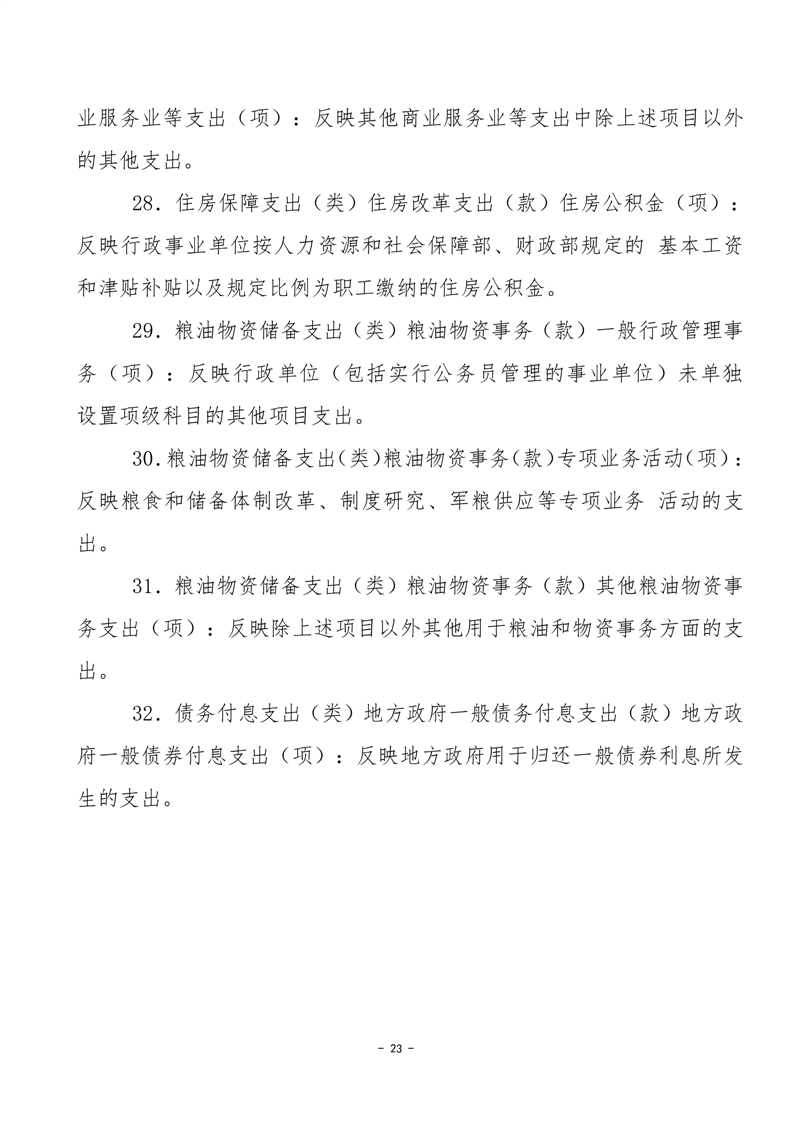 业服务业等支出（项）：反映其他商业服务业等支出中除上述项目以外的其他支出。

28．住房保障支出（类）住房改革支出（款）住房公积金（项）：反映行政事业单位按人力资源和社会保障部、财政部规定的 基本工资和津贴补贴以及规定比例为职工缴纳的住房公积金。

29．粮油物资储备支出（类）粮油物资事务（款）一般行政管理事务（项）：反映行政单位（包括实行公务员管理的事业单位）未单独设置项级科目的其他项目支出。

30.粮油物资储备支出(类)粮油物资事务(款)专项业务活动(项)：反映粮食和储备体制改革、制度研究、军粮供应等专项业务 活动的支出。

31．粮油物资储备支出（类）粮油物资事务（款）其他粮油物资事务支出（项）：反映除上述项目以外其他用于粮油和物资事务方面的支出。

32．债务付息支出（类）地方政府一般债务付息支出（款）地方政府一般债券付息支出（项）：反映地方政府用于归还一般债券利息所发生的支出。

- 23 -